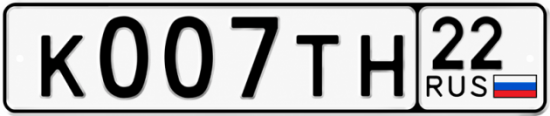 К007ТН 22 RUS